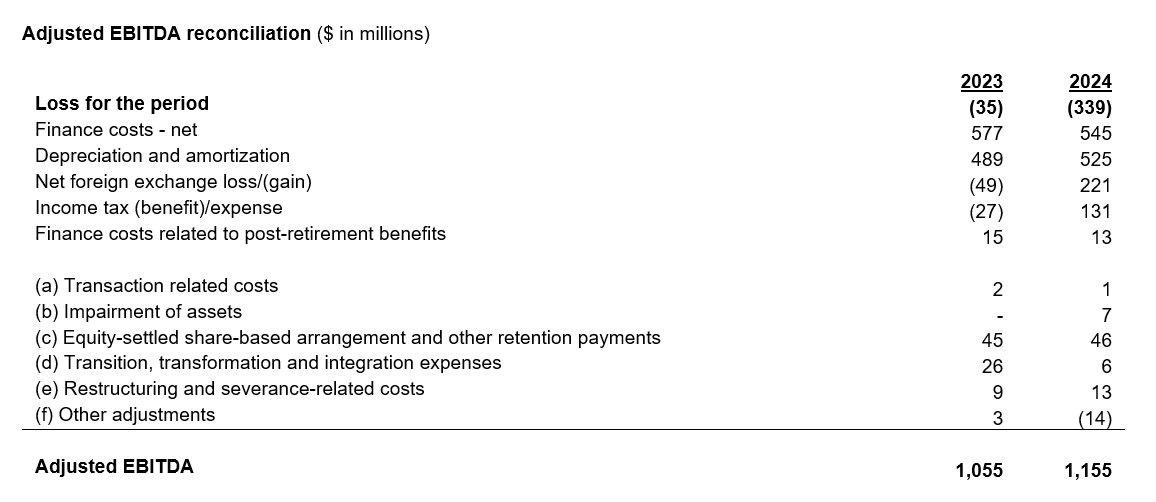 Adjusted EBITDA reconciliation ($ in millions)

|  | 2023 | 2024 |
|---|---|---|
| Loss for the period | (35) | (339) |
| Finance costs - net | 577 | 545 |
| Depreciation and amortization | 489 | 525 |
| Net foreign exchange loss/(gain) | (49) | 221 |
| Income tax (benefit)/expense | (27) | 131 |
| Finance costs related to post-retirement benefits | 15 | 13 |
| (a) Transaction related costs | 2 | 1 |
| (b) Impairment of assets | - | 7 |
| (c) Equity-settled share-based arrangement and other retention payments | 45 | 46 |
| (d) Transition, transformation and integration expenses | 26 | 6 |
| (e) Restructuring and severance-related costs | 9 | 13 |
| (f) Other adjustments | 3 | (14) |
| Adjusted EBITDA | 1,055 | 1,155 |